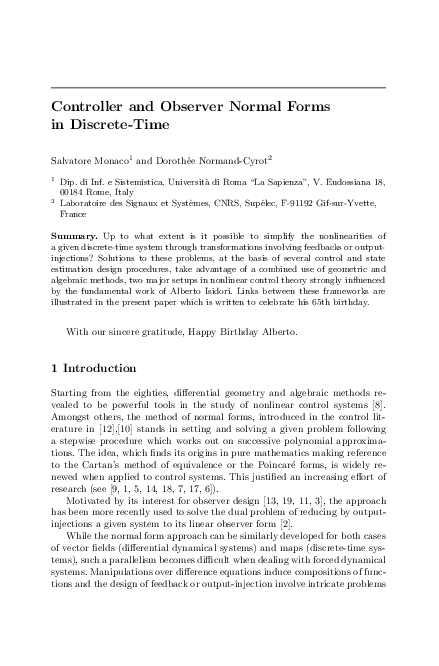 Controller and Observer Normal Forms in Discrete-Time

Salvatore Monaco$^1$ and Dorothée Normand-Cyrot$^2$

$^1$ Dip. di Inf. e Sistemistica, Università di Roma "La Sapienza", V. Eudossiana 18, 00184 Rome, Italy
$^2$ Laboratoire des Signaux et Systèmes, CNRS, Supélec, F-91192 Gif-sur-Yvette, France

Summary. Up to what extent is it possible to simplify the nonlinearities of a given discrete-time system through transformations involving feedbacks or output-injections? Solutions to these problems, at the basis of several control and state estimation design procedures, take advantage of a combined use of geometric and algebraic methods, two major setups in nonlinear control theory strongly influenced by the fundamental work of Alberto Isidori. Links between these frameworks are illustrated in the present paper which is written to celebrate his 65th birthday.

With our sincere gratitude, Happy Birthday Alberto.

1 Introduction

Starting from the eighties, differential geometry and algebraic methods revealed to be powerful tools in the study of nonlinear control systems [8]. Amongst others, the method of normal forms, introduced in the control literature in [12],[10] stands in setting and solving a given problem following a stepwise procedure which works out on successive polynomial approximations. The idea, which finds its origins in pure mathematics making reference to the Cartan's method of equivalence or the Poincaré forms, is widely renewed when applied to control systems. This justified an increasing effort of research (see [9, 1, 5, 14, 18, 7, 17, 6]).

Motivated by its interest for observer design [13, 19, 11, 3], the approach has been more recently used to solve the dual problem of reducing by output-injections a given system to its linear observer form [2].

While the normal form approach can be similarly developed for both cases of vector fields (differential dynamical systems) and maps (discrete-time systems), such a parallelism becomes difficult when dealing with forced dynamical systems. Manipulations over difference equations induce compositions of functions and the design of feedback or output-injection involve intricate problems